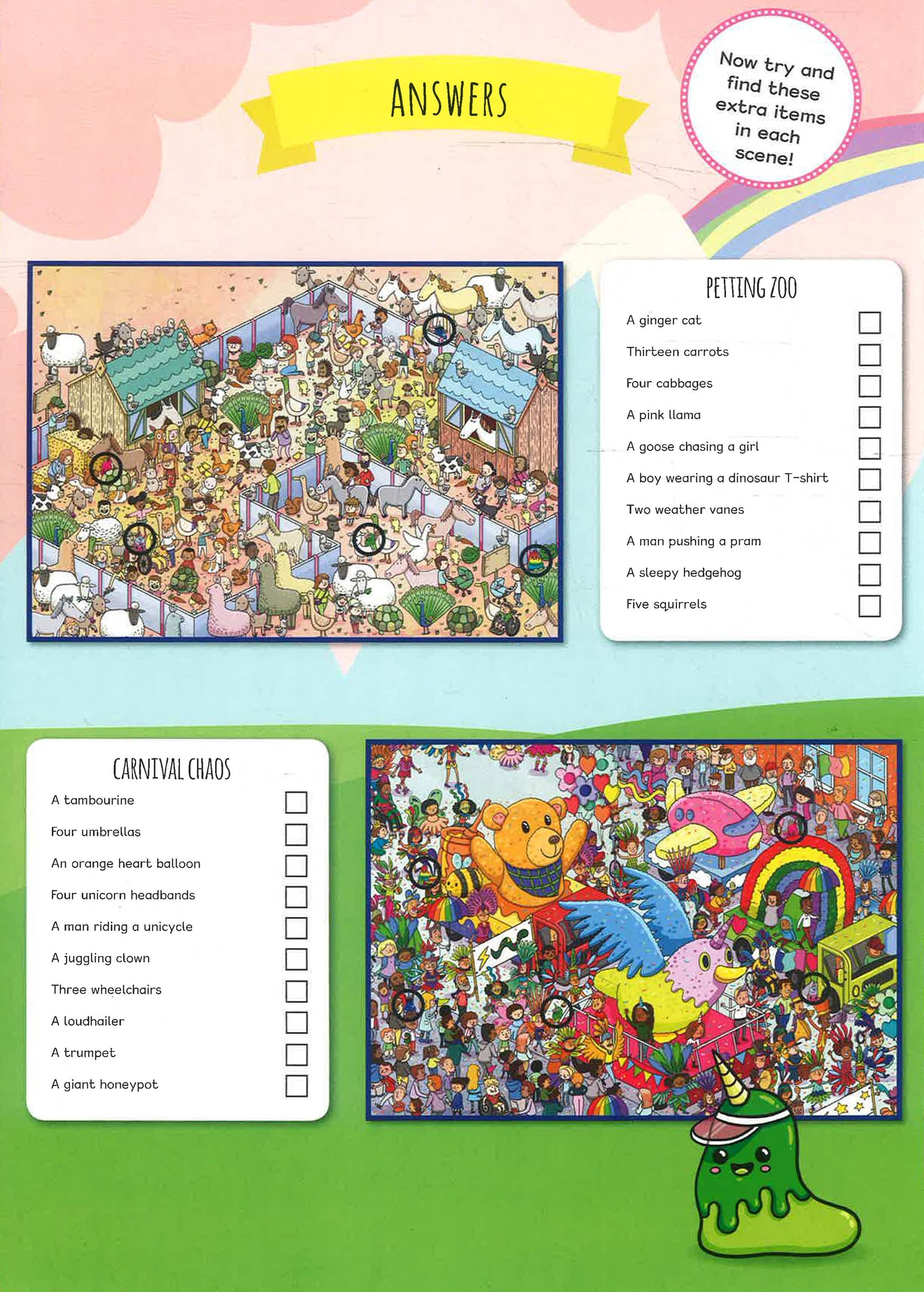 ANSWERS

Now try and find these extra items in each scene!

PETTING ZOO

A ginger cat
Thirteen carrots
Four cabbages
A pink llama
A goose chasing a girl
A boy wearing a dinosaur T-shirt
Two weather vanes
A man pushing a pram
A sleepy hedgehog
Five squirrels

CARNIVAL CHAOS

A tambourine
Four umbrellas
An orange heart balloon
Four unicorn headbands
A man riding a unicycle
A juggling clown
Three wheelchairs
A loudhailer
A trumpet
A giant honeypot